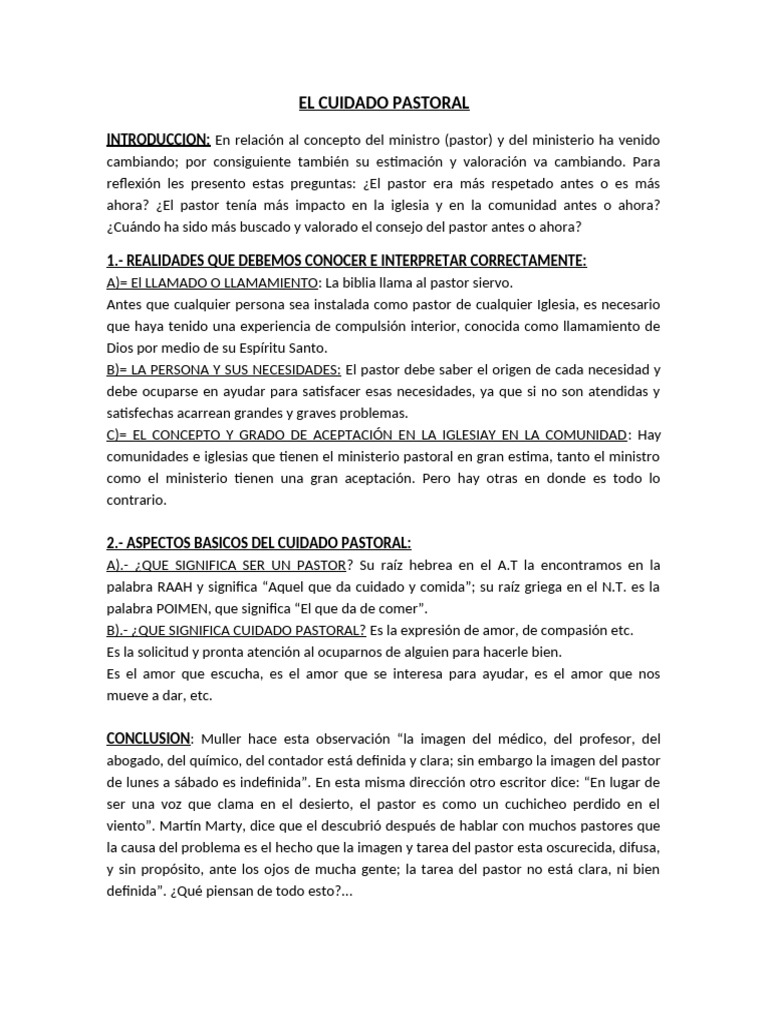 EL CUIDADO PASTORAL

INTRODUCCION: En relación al concepto del ministro (pastor) y del ministerio ha venido cambiando; por consiguiente también su estimación y valoración va cambiando. Para reflexión les presento estas preguntas: ¿El pastor era más respetado antes o es más ahora? ¿El pastor tenía más impacto en la iglesia y en la comunidad antes o ahora? ¿Cuándo ha sido más buscado y valorado el consejo del pastor antes o ahora?

1.- REALIDADES QUE DEBEMOS CONOCER E INTERPRETAR CORRECTAMENTE:
A)= El LLAMADO O LLAMAMIENTO: La biblia llama al pastor siervo.
Antes que cualquier persona sea instalada como pastor de cualquier Iglesia, es necesario que haya tenido una experiencia de compulsión interior, conocida como llamamiento de Dios por medio de su Espíritu Santo.
B)= LA PERSONA Y SUS NECESIDADES: El pastor debe saber el origen de cada necesidad y debe ocuparse en ayudar para satisfacer esas necesidades, ya que si no son atendidas y satisfechas acarrean grandes y graves problemas.
C)= EL CONCEPTO Y GRADO DE ACEPTACIÓN EN LA IGLESIAY EN LA COMUNIDAD: Hay comunidades e iglesias que tienen el ministerio pastoral en gran estima, tanto el ministro como el ministerio tienen una gran aceptación. Pero hay otras en donde es todo lo contrario.

2.- ASPECTOS BASICOS DEL CUIDADO PASTORAL:
A).- ¿QUE SIGNIFICA SER UN PASTOR? Su raíz hebrea en el A.T la encontramos en la palabra RAAH y significa “Aquel que da cuidado y comida”; su raíz griega en el N.T. es la palabra POIMEN, que significa “El que da de comer”.
B).- ¿QUE SIGNIFICA CUIDADO PASTORAL? Es la expresión de amor, de compasión etc.
Es la solicitud y pronta atención al ocuparnos de alguien para hacerle bien.
Es el amor que escucha, es el amor que se interesa para ayudar, es el amor que nos mueve a dar, etc.

CONCLUSION: Muller hace esta observación “la imagen del médico, del profesor, del abogado, del químico, del contador está definida y clara; sin embargo la imagen del pastor de lunes a sábado es indefinida”. En esta misma dirección otro escritor dice: “En lugar de ser una voz que clama en el desierto, el pastor es como un cuchicheo perdido en el viento”. Martín Marty, dice que el descubrió después de hablar con muchos pastores que la causa del problema es el hecho que la imagen y tarea del pastor esta oscurecida, difusa, y sin propósito, ante los ojos de mucha gente; la tarea del pastor no está clara, ni bien definida”. ¿Qué piensan de todo esto?...